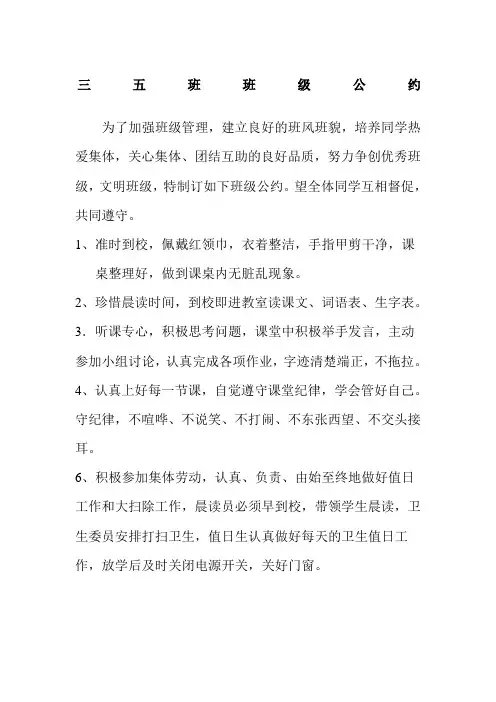 三 五 班 班 级 公 约

为了加强班级管理，建立良好的班风班貌，培养同学热爱集体，关心集体、团结互助的良好品质，努力争创优秀班级，文明班级，特制订如下班级公约。望全体同学互相督促，共同遵守。

1、准时到校，佩戴红领巾，衣着整洁，手指甲剪干净，课桌整理好，做到课桌内无脏乱现象。

2、珍惜晨读时间，到校即进教室读课文、词语表、生字表。

3．听课专心，积极思考问题，课堂中积极举手发言，主动参加小组讨论，认真完成各项作业，字迹清楚端正，不拖拉。

4、认真上好每一节课，自觉遵守课堂纪律，学会管好自己。守纪律，不喧哗、不说笑、不打闹、不东张西望、不交头接耳。

6、积极参加集体劳动，认真、负责、由始至终地做好值日工作和大扫除工作，晨读员必须早到校，带领学生晨读，卫生委员安排打扫卫生，值日生认真做好每天的卫生值日工作，放学后及时关闭电源开关，关好门窗。